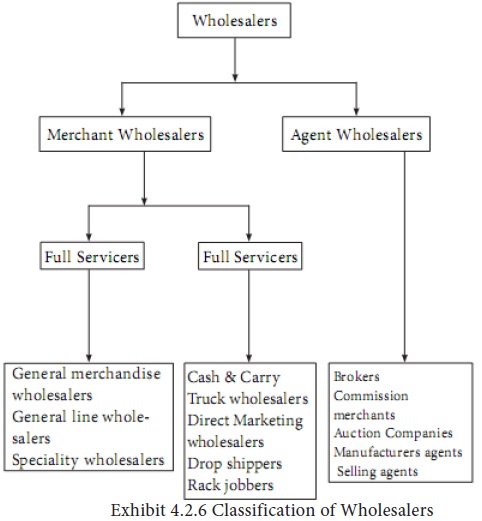 Wholesalers

Merchant Wholesalers

Agent Wholesalers

Full Servicers

Full Servicers

General merchandise wholesalers
General line wholesalers
Speciality wholesalers

Cash & Carry
Truck wholesalers
Direct Marketing wholesalers
Drop shippers
Rack jobbers

Brokers
Commission merchants
Auction Companies
Manufacturers agents
Selling agents

Exhibit 4.2.6 Classification of Wholesalers